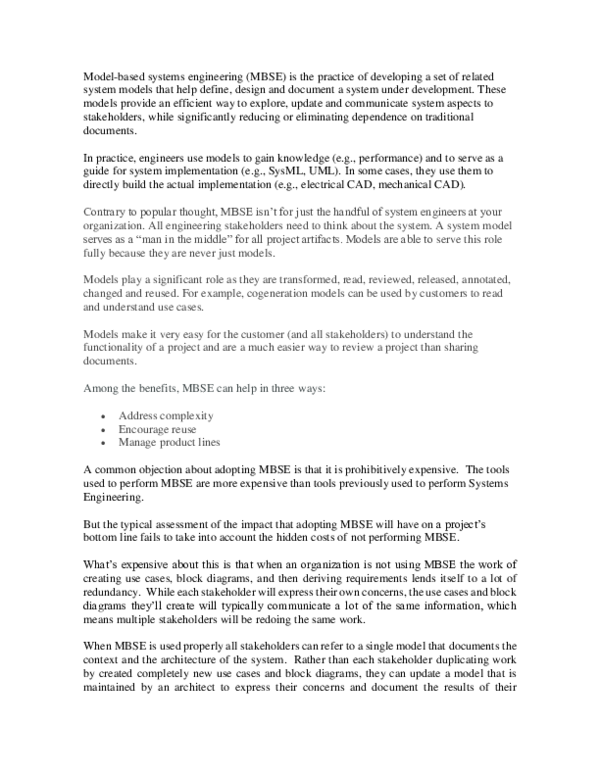 Model-based systems engineering (MBSE) is the practice of developing a set of related system models that help define, design and document a system under development. These models provide an efficient way to explore, update and communicate system aspects to stakeholders, while significantly reducing or eliminating dependence on traditional documents.

In practice, engineers use models to gain knowledge (e.g., performance) and to serve as a guide for system implementation (e.g., SysML, UML). In some cases, they use them to directly build the actual implementation (e.g., electrical CAD, mechanical CAD).

Contrary to popular thought, MBSE isn't for just the handful of system engineers at your organization. All engineering stakeholders need to think about the system. A system model serves as a "man in the middle" for all project artifacts. Models are able to serve this role fully because they are never just models.

Models play a significant role as they are transformed, read, reviewed, released, annotated, changed and reused. For example, cogeneration models can be used by customers to read and understand use cases.

Models make it very easy for the customer (and all stakeholders) to understand the functionality of a project and are a much easier way to review a project than sharing documents.

Among the benefits, MBSE can help in three ways:

• Address complexity
• Encourage reuse
• Manage product lines

A common objection about adopting MBSE is that it is prohibitively expensive. The tools used to perform MBSE are more expensive than tools previously used to perform Systems Engineering.

But the typical assessment of the impact that adopting MBSE will have on a project's bottom line fails to take into account the hidden costs of not performing MBSE.

What's expensive about this is that when an organization is not using MBSE the work of creating use cases, block diagrams, and then deriving requirements lends itself to a lot of redundancy. While each stakeholder will express their own concerns, the use cases and block diagrams they'll create will typically communicate a lot of the same information, which means multiple stakeholders will be redoing the same work.

When MBSE is used properly all stakeholders can refer to a single model that documents the context and the architecture of the system. Rather than each stakeholder duplicating work by created completely new use cases and block diagrams, they can update a model that is maintained by an architect to express their concerns and document the results of their